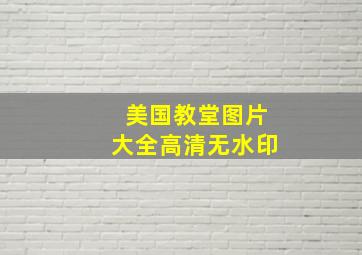 美国教堂图片
大全高清无水印